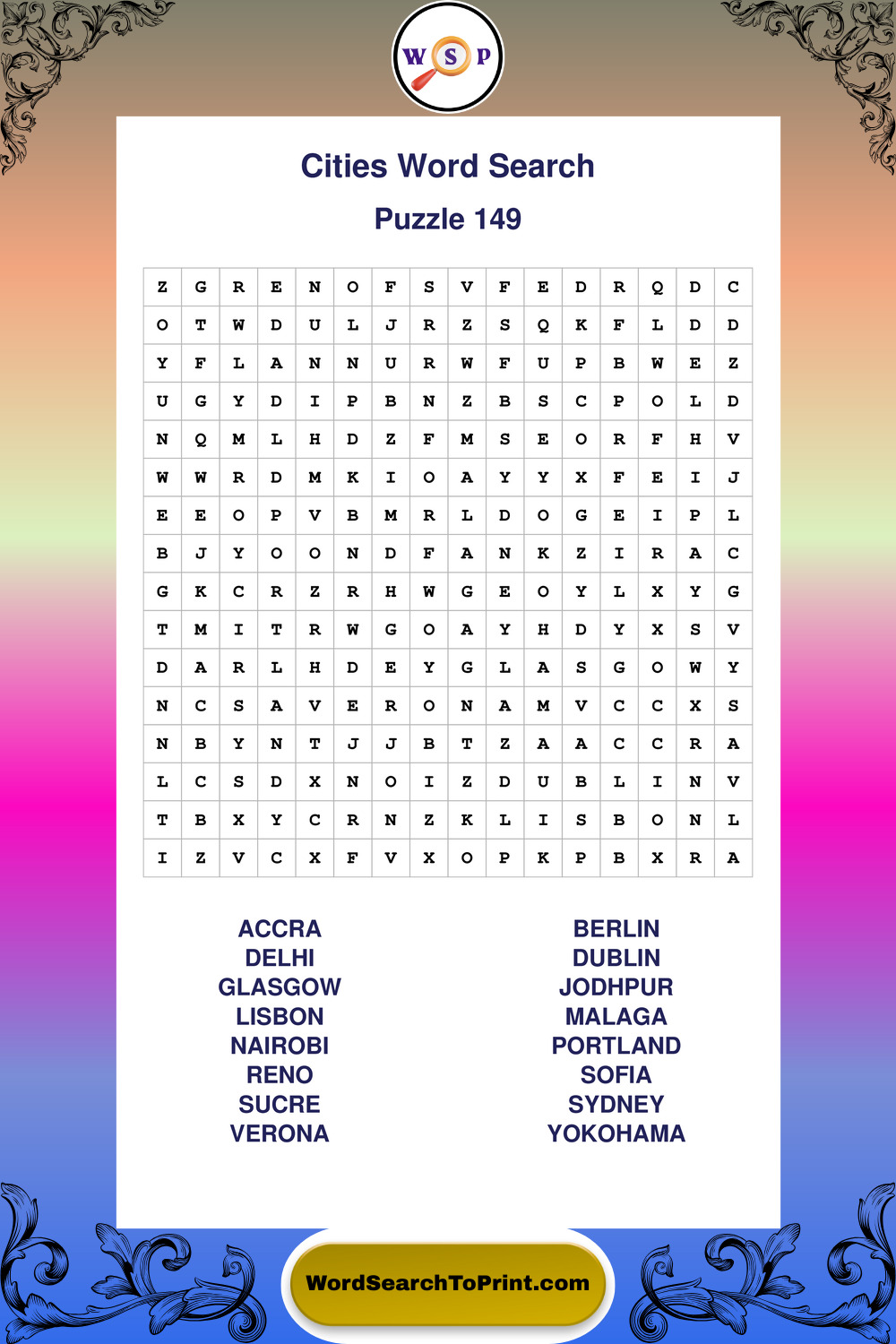 W S P

Cities Word Search

Puzzle 149

| Z | G | R | E | N | O | F | S | V | F | E | D | R | Q | D | C |
|---|---|---|---|---|---|---|---|---|---|---|---|---|---|---|---|
| O | T | W | D | U | L | J | R | Z | S | Q | K | F | L | D | D |
| Y | F | L | A | N | N | U | R | W | F | U | P | B | W | E | Z |
| U | G | Y | D | I | P | B | N | Z | B | S | C | P | O | L | D |
| N | Q | M | L | H | D | Z | F | M | S | E | O | R | F | H | V |
| W | W | R | D | M | K | I | O | A | Y | Y | X | F | E | I | J |
| E | E | O | P | V | B | M | R | L | D | O | G | E | I | P | L |
| B | J | Y | O | O | N | D | F | A | N | K | Z | I | R | A | C |
| G | K | C | R | Z | R | H | W | G | E | O | Y | L | X | Y | G |
| T | M | I | T | R | W | G | O | A | Y | H | D | Y | X | S | V |
| D | A | R | L | H | D | E | Y | G | L | A | S | G | O | W | Y |
| N | C | S | A | V | E | R | O | N | A | M | V | C | C | X | S |
| N | B | Y | N | T | J | J | B | T | Z | A | A | C | C | R | A |
| L | C | S | D | X | N | O | I | Z | D | U | B | L | I | N | V |
| T | B | X | Y | C | R | N | Z | K | L | I | S | B | O | N | L |
| I | Z | V | C | X | F | V | X | O | P | K | P | B | X | R | A |

ACCRA
DELHI
GLASGOW
LISBON
NAIROBI
RENO
SUCRE
VERONA

BERLIN
DUBLIN
JODHPUR
MALAGA
PORTLAND
SOFIA
SYDNEY
YOKOHAMA

WordSearchToPrint.com